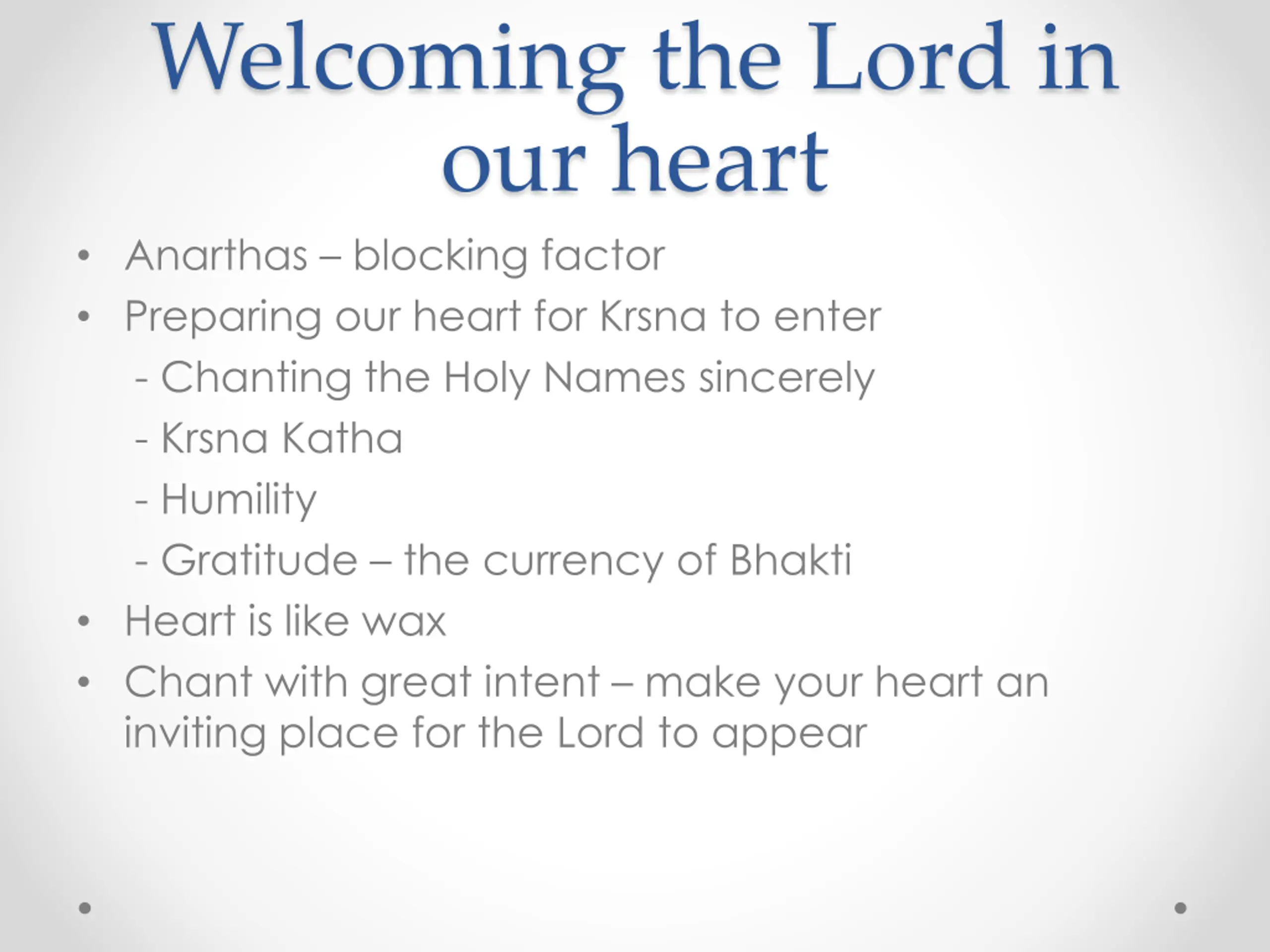 Welcoming the Lord in our heart

• Anarthas – blocking factor
• Preparing our heart for Krsna to enter
- Chanting the Holy Names sincerely
- Krsna Katha
- Humility
- Gratitude – the currency of Bhakti
• Heart is like wax
• Chant with great intent – make your heart an inviting place for the Lord to appear